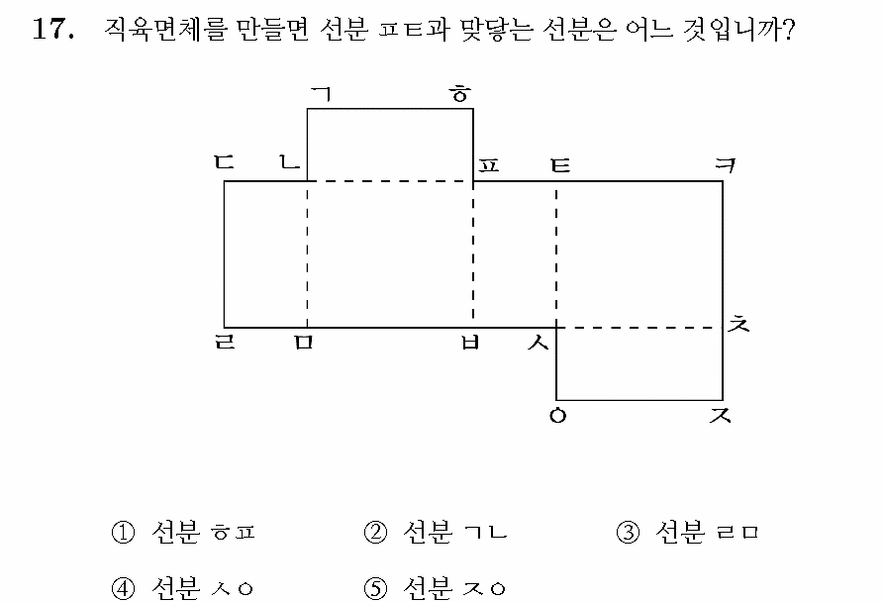 17. 직육면체를 만들면 선분 ㅍㅌ과 맞닿는 선분은 어느 것입니까?

ㄱ ㅎ
ㄷ ㄴ ㅍ ㅌ ㅋ
ㅊ
ㄹ ㅁ ㅂ ㅅ
ㅇ ㅈ

① 선분 ㅎㅍ ② 선분 ㄱㄴ ③ 선분 ㄹㅁ
④ 선분 ㅅㅇ ⑤ 선분 ㅈㅇ